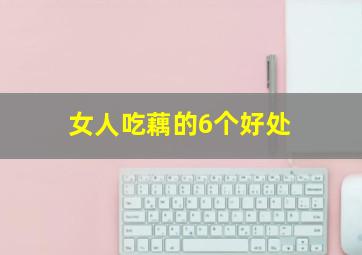 女人吃藕的6个好处